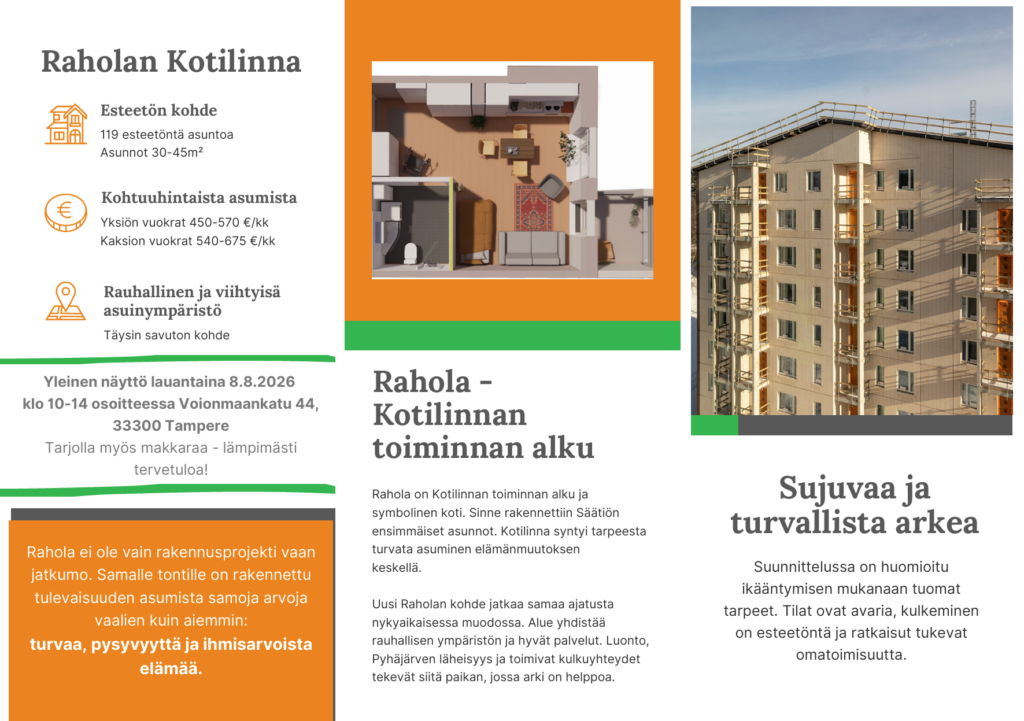 Raholan Kotilinna

Esteetön kohde
119 esteetöntä asuntoa
Asunnot 30-45m²

Kohtuuhintaista asumista
Yksiön vuokrat 450-570 €/kk
Kaksion vuokrat 540-675 €/kk

Rauhallinen ja viihtyisä asuinympäristö
Täysin savuton kohde

Yleinen näyttö lauantaina 8.8.2026 klo 10-14 osoitteessa Voionmaankatu 44, 33300 Tampere
Tarjolla myös makkaraa - lämpimästi tervetuloa!

Rahola ei ole vain rakennusprojekti vaan jatkumo. Samalle tontille on rakennettu tulevaisuuden asumista samoja arvoja vaalien kuin aiemmin:
turvaa, pysyvyyttä ja ihmisarvoista elämää.

Rahola - Kotilinnan toiminnan alku

Rahola on Kotilinnan toiminnan alku ja symbolinen koti. Sinne rakennettiin Säätiön ensimmäiset asunnot. Kotilinna syntyi tarpeesta turvata asuminen elämänmuutoksen keskellä.

Uusi Raholan kohde jatkaa samaa ajatusta nykyaikaisessa muodossa. Alue yhdistää rauhallisen ympäristön ja hyvät palvelut. Luonto, Pyhäjärven läheisyys ja toimivat kulkuyhteydet tekevät siitä paikan, jossa arki on helppoa.

Sujuvaa ja turvallista arkea

Suunnittelussa on huomioitu ikääntymisen mukanaan tuomat tarpeet. Tilat ovat avaria, kulkeminen on esteetöntä ja ratkaisut tukevat omatoimisuutta.